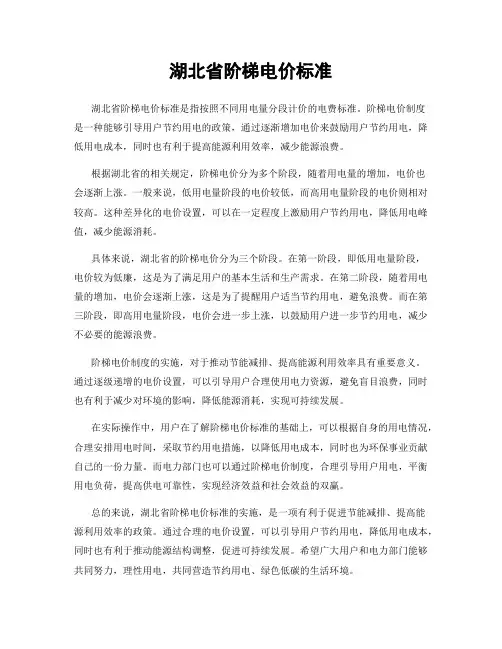 湖北省阶梯电价标准

湖北省阶梯电价标准是指按照不同用电量分段计价的电费标准。阶梯电价制度是一种能够引导用户节约用电的政策，通过逐渐增加电价来鼓励用户节约用电，降低用电成本，同时也有利于提高能源利用效率，减少能源浪费。

根据湖北省的相关规定，阶梯电价分为多个阶段，随着用电量的增加，电价也会逐渐上涨。一般来说，低用电量阶段的电价较低，而高用电量阶段的电价则相对较高。这种差异化的电价设置，可以在一定程度上激励用户节约用电，降低用电峰值，减少能源消耗。

具体来说，湖北省的阶梯电价分为三个阶段。在第一阶段，即低用电量阶段，电价较为低廉，这是为了满足用户的基本生活和生产需求。在第二阶段，随着用电量的增加，电价会逐渐上涨，这是为了提醒用户适当节约用电，避免浪费。而在第三阶段，即高用电量阶段，电价会进一步上涨，以鼓励用户进一步节约用电，减少不必要的能源浪费。

阶梯电价制度的实施，对于推动节能减排、提高能源利用效率具有重要意义。通过逐级递增的电价设置，可以引导用户合理使用电力资源，避免盲目浪费，同时也有利于减少对环境的影响，降低能源消耗，实现可持续发展。

在实际操作中，用户在了解阶梯电价标准的基础上，可以根据自身的用电情况，合理安排用电时间，采取节约用电措施，以降低用电成本，同时也为环保事业贡献自己的一份力量。而电力部门也可以通过阶梯电价制度，合理引导用户用电，平衡用电负荷，提高供电可靠性，实现经济效益和社会效益的双赢。

总的来说，湖北省阶梯电价标准的实施，是一项有利于促进节能减排、提高能源利用效率的政策。通过合理的电价设置，可以引导用户节约用电，降低用电成本，同时也有利于推动能源结构调整，促进可持续发展。希望广大用户和电力部门能够共同努力，理性用电，共同营造节约用电、绿色低碳的生活环境。